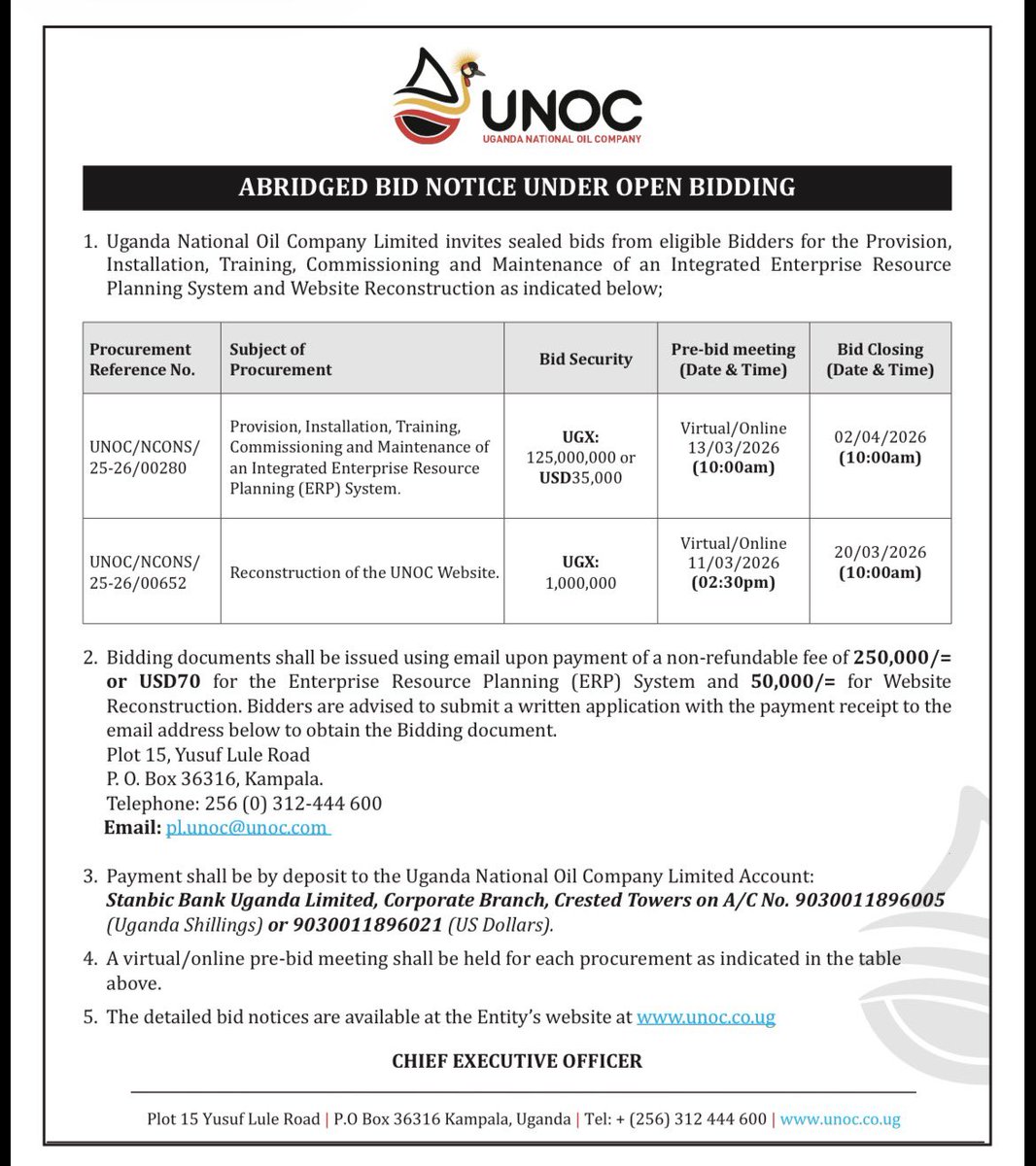 UNOC
UGANDA NATIONAL OIL COMPANY

ABRIDGED BID NOTICE UNDER OPEN BIDDING

1. Uganda National Oil Company Limited invites sealed bids from eligible Bidders for the Provision, Installation, Training, Commissioning and Maintenance of an Integrated Enterprise Resource Planning System and Website Reconstruction as indicated below;

| Procurement Reference No. | Subject of Procurement | Bid Security | Pre-bid meeting (Date & Time) | Bid Closing (Date & Time) |
|---|---|---|---|---|
| UNOC/NCONS/ 25-26/00280 | Provision, Installation, Training, Commissioning and Maintenance of an Integrated Enterprise Resource Planning (ERP) System. | UGX: 125,000,000 or USD35,000 | Virtual/Online 13/03/2026 (10:00am) | 02/04/2026 (10:00am) |
| UNOC/NCONS/ 25-26/00652 | Reconstruction of the UNOC Website. | UGX: 1,000,000 | Virtual/Online 11/03/2026 (02:30pm) | 20/03/2026 (10:00am) |

2. Bidding documents shall be issued using email upon payment of a non-refundable fee of 250,000/= or USD70 for the Enterprise Resource Planning (ERP) System and 50,000/= for Website Reconstruction. Bidders are advised to submit a written application with the payment receipt to the email address below to obtain the Bidding document.
Plot 15, Yusuf Lule Road
P. O. Box 36316, Kampala.
Telephone: 256 (0) 312-444 600
Email: pl.unoc@unoc.com

3. Payment shall be by deposit to the Uganda National Oil Company Limited Account: Stanbic Bank Uganda Limited, Corporate Branch, Crested Towers on A/C No. 9030011896005 (Uganda Shillings) or 9030011896021 (US Dollars).

4. A virtual/online pre-bid meeting shall be held for each procurement as indicated in the table above.

5. The detailed bid notices are available at the Entity's website at www.unoc.co.ug

CHIEF EXECUTIVE OFFICER

Plot 15 Yusuf Lule Road | P.O Box 36316 Kampala, Uganda | Tel: + (256) 312 444 600 | www.unoc.co.ug